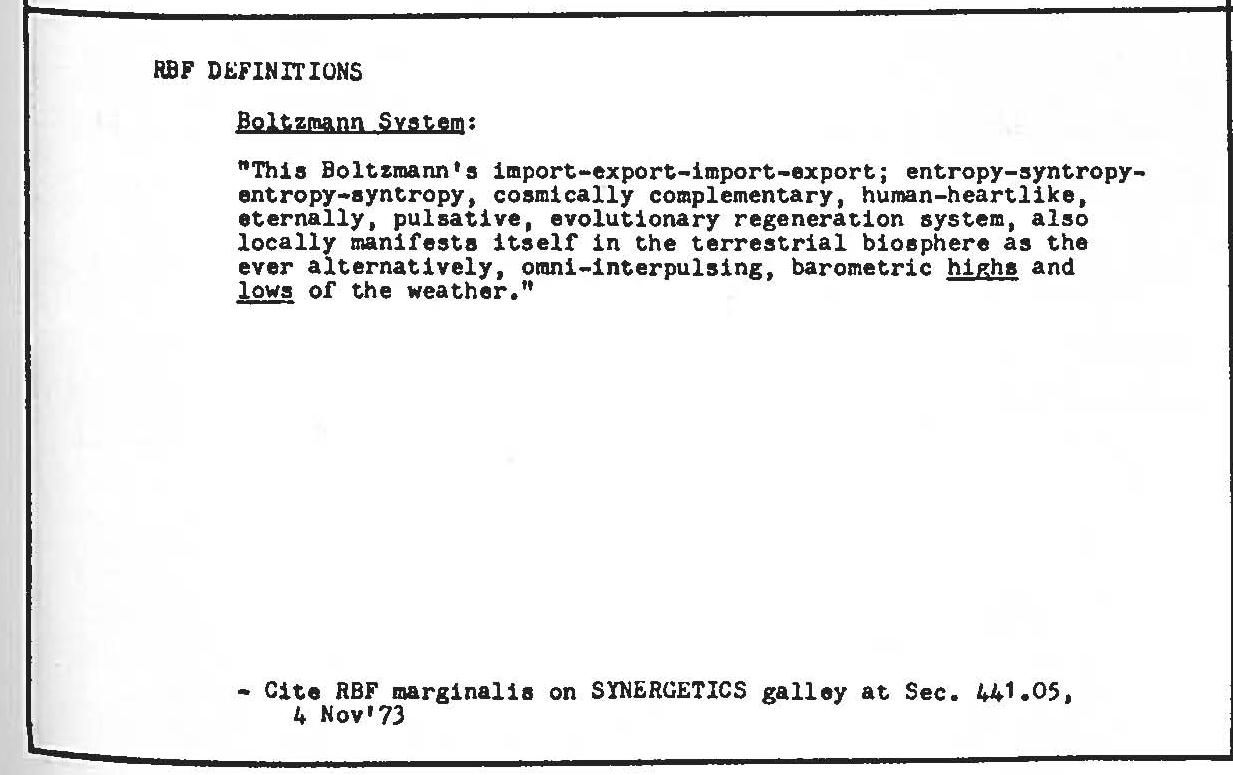 RBF DEFINITIONS

Boltzmann System:

"This Boltzmann's import-export-import-export; entropy-syntropy-entropy-syntropy, cosmically complementary, human-heartlike, eternally, pulsative, evolutionary regeneration system, also locally manifests itself in the terrestrial biosphere as the ever alternatively, omni-interpulsing, barometric highs and lows of the weather."

- Cite RBF marginalis on SYNERGETICS galley at Sec. 441.05, 4 Nov'73